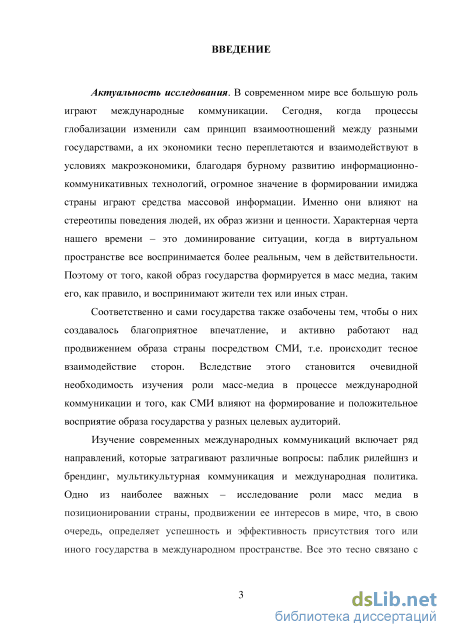 ВВЕДЕНИЕ

Актуальность исследования. В современном мире все большую роль играют международные коммуникации. Сегодня, когда процессы глобализации изменили сам принцип взаимоотношений между разными государствами, а их экономики тесно переплетаются и взаимодействуют в условиях макроэкономики, благодаря бурному развитию информационно-коммуникативных технологий, огромное значение в формировании имиджа страны играют средства массовой информации. Именно они влияют на стереотипы поведения людей, их образ жизни и ценности. Характерная черта нашего времени – это доминирование ситуации, когда в виртуальном пространстве все воспринимается более реальным, чем в действительности. Поэтому от того, какой образ государства формируется в масс медиа, таким его, как правило, и воспринимают жители тех или иных стран.

Соответственно и сами государства также озабочены тем, чтобы о них создавалось благоприятное впечатление, и активно работают над продвижением образа страны посредством СМИ, т.е. происходит тесное взаимодействие сторон. Вследствие этого становится очевидной необходимость изучения роли масс-медиа в процессе международной коммуникации и того, как СМИ влияют на формирование и положительное восприятие образа государства у разных целевых аудиторий.

Изучение современных международных коммуникаций включает ряд направлений, которые затрагивают различные вопросы: паблик рилейшнз и брендинг, мультикультурная коммуникация и международная политика. Одно из наиболее важных – исследование роли масс медиа в позиционировании страны, продвижении ее интересов в мире, что, в свою очередь, определяет успешность и эффективность присутствия того или иного государства в международном пространстве. Все это тесно связано с

3

dsLib.net
библиотека диссертаций